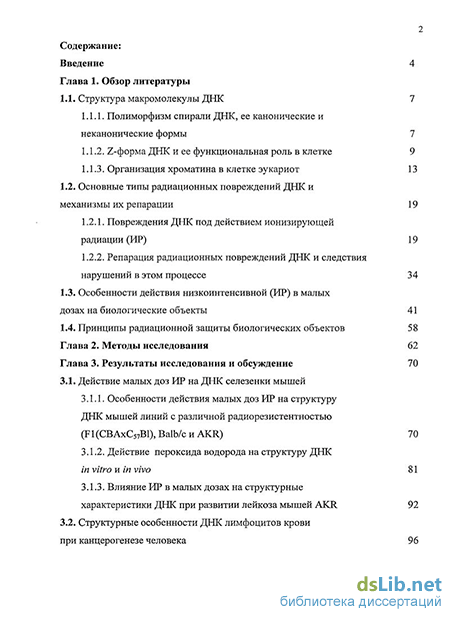 2

Содержание:

Введение 4

Глава 1. Обзор литературы

1.1. Структура макромолекулы ДНК 7

1.1.1. Полиморфизм спирали ДНК, ее канонические и неканонические формы 7

1.1.2. Z-форма ДНК и ее функциональная роль в клетке 9

1.1.3. Организация хроматина в клетке эукариот 13

1.2. Основные типы радиационных повреждений ДНК и механизмы их репарации 19

1.2.1. Повреждения ДНК под действием ионизирующей радиации (ИР) 19

1.2.2. Репарация радиационных повреждений ДНК и следствия нарушений в этом процессе 34

1.3. Особенности действия низкоинтенсивной (ИР) в малых дозах на биологические объекты 41

1.4. Принципы радиационной защиты биологических объектов 58

Глава 2. Методы исследования 62

Глава 3. Результаты исследования и обсуждение 70

3.1. Действие малых доз ИР на ДНК селезенки мышей

3.1.1. Особенности действия малых доз ИР на структуру ДНК мышей линий с различной радиорезистентностью (F1(CBAxC$_{57}$Bl), Balb/c и AKR) 70

3.1.2. Действие пероксида водорода на структуру ДНК in vitro и in vivo 81

3.1.3. Влияние ИР в малых дозах на структурные характеристики ДНК при развитии лейкоза мышей AKR 92

3.2. Структурные особенности ДНК лимфоцитов крови при канцерогенезе человека 96

dsLib.net
библиотека диссертаций